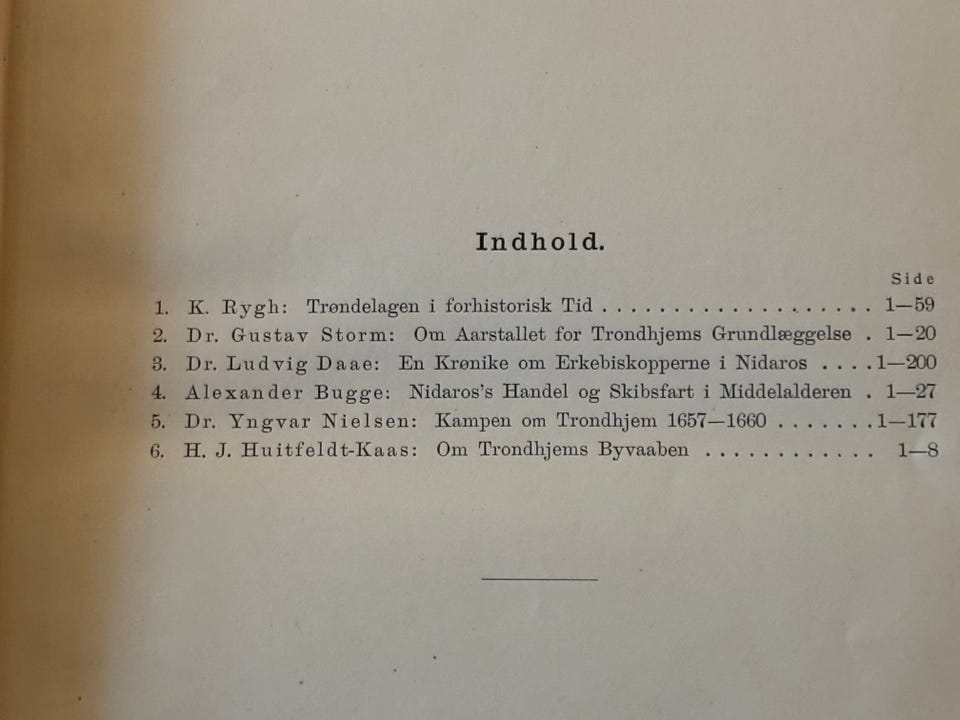 Indhold.

Side

1. K. Rygh: Trøndelagen i forhistorisk Tid 1—59
2. Dr. Gustav Storm: Om Aarstallet for Trondhjems Grundlæggelse 1—20
3. Dr. Ludvig Daae: En Krønike om Erkebiskopperne i Nidaros 1—200
4. Alexander Bugge: Nidaros's Handel og Skibsfart i Middelalderen 1—27
5. Dr. Yngvar Nielsen: Kampen om Trondhjem 1657—1660 1—177
6. H. J. Huitfeldt-Kaas: Om Trondhjems Byvaaben 1—8